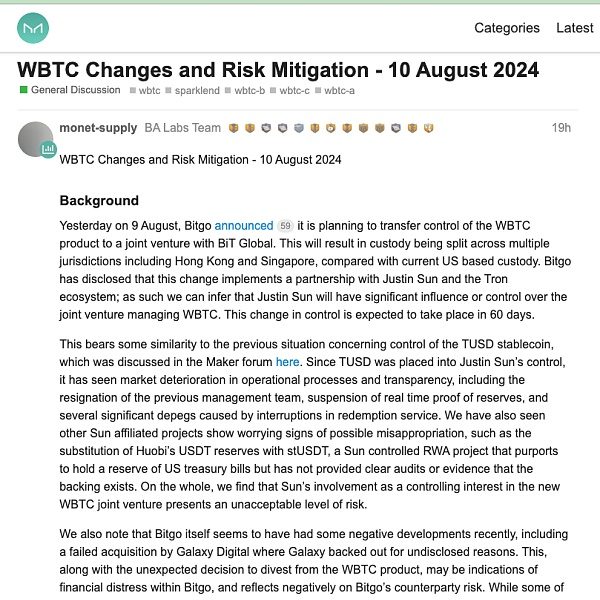 Categories Latest

WBTC Changes and Risk Mitigation - 10 August 2024

General Discussion wbtc sparklend wbtc-b wbtc-c wbtc-a

monet-supply BA Labs Team 19h

WBTC Changes and Risk Mitigation - 10 August 2024

Background

Yesterday on 9 August, Bitgo announced 59 it is planning to transfer control of the WBTC product to a joint venture with BiT Global. This will result in custody being split across multiple jurisdictions including Hong Kong and Singapore, compared with current US based custody. Bitgo has disclosed that this change implements a partnership with Justin Sun and the Tron ecosystem; as such we can infer that Justin Sun will have significant influence or control over the joint venture managing WBTC. This change in control is expected to take place in 60 days.

This bears some similarity to the previous situation concerning control of the TUSD stablecoin, which was discussed in the Maker forum here. Since TUSD was placed into Justin Sun's control, it has seen market deterioration in operational processes and transparency, including the resignation of the previous management team, suspension of real time proof of reserves, and several significant depegs caused by interruptions in redemption service. We have also seen other Sun affiliated projects show worrying signs of possible misappropriation, such as the substitution of Huobi's USDT reserves with stUSDT, a Sun controlled RWA project that purports to hold a reserve of US treasury bills but has not provided clear audits or evidence that the backing exists. On the whole, we find that Sun's involvement as a controlling interest in the new WBTC joint venture presents an unacceptable level of risk.

We also note that Bitgo itself seems to have had some negative developments recently, including a failed acquisition by Galaxy Digital where Galaxy backed out for undisclosed reasons. This, along with the unexpected decision to divest from the WBTC product, may be indications of financial distress within Bitgo, and reflects negatively on Bitgo's counterparty risk. While some of